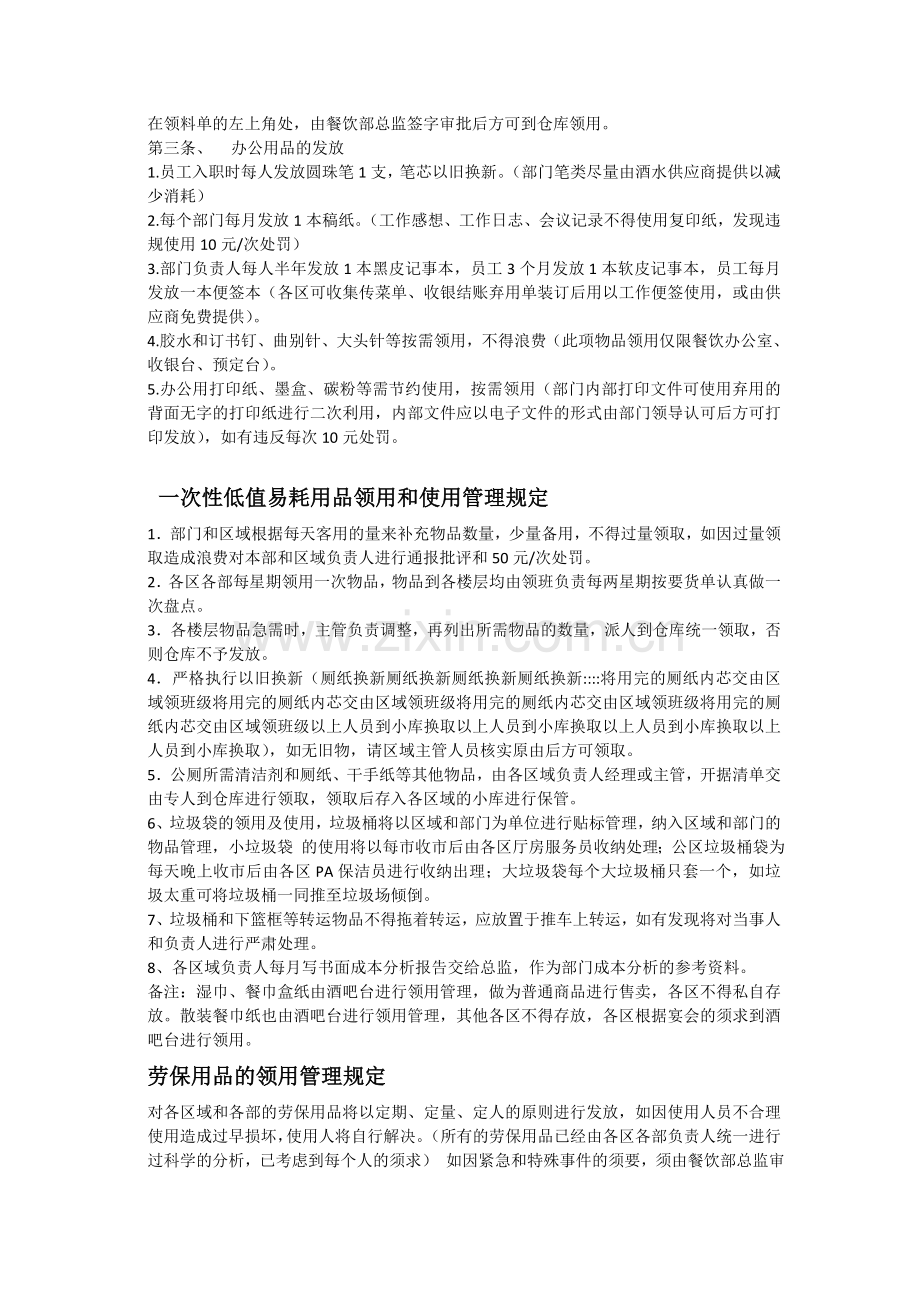 在领料单的左上角处，由餐饮部总监签字审批后方可到仓库领用。

第三条、 办公用品的发放

1.员工入职时每人发放圆珠笔1支，笔芯以旧换新。（部门笔类尽量由酒水供应商提供以减少消耗）

2.每个部门每月发放1本稿纸。（工作感想、工作日志、会议记录不得使用复印纸，发现违规使用10元/次处罚）

3.部门负责人每人半年发放1本黑皮记事本，员工3个月发放1本软皮记事本，员工每月发放一本便签本（各区可收集传菜单、收银结账弃用单装订后用以工作便签使用，或由供应商免费提供）。

4.胶水和订书钉、曲别针、大头针等按需领用，不得浪费（此项物品领用仅限餐饮办公室、收银台、预定台）。

5.办公用打印纸、墨盒、碳粉等需节约使用，按需领用（部门内部打印文件可使用弃用的背面无字的打印纸进行二次利用，内部文件应以电子文件的形式由部门领导认可后方可打印发放），如有违反每次10元处罚。

一次性低值易耗用品领用和使用管理规定

1．部门和区域根据每天客用的量来补充物品数量，少量备用，不得过量领取，如因过量领取造成浪费对本部和区域负责人进行通报批评和50元/次处罚。

2．各区各部每星期领用一次物品，物品到各楼层均由领班负责每两星期按要货单认真做一次盘点。

3．各楼层物品急需时，主管负责调整，再列出所需物品的数量，派人到仓库统一领取，否则仓库不予发放。

4．严格执行以旧换新（厕纸换新厕纸换新厕纸换新厕纸换新::::将用完的厕纸内芯交由区域领班级将用完的厕纸内芯交由区域领班级将用完的厕纸内芯交由区域领班级将用完的厕纸内芯交由区域领班级以上人员到小库换取以上人员到小库换取以上人员到小库换取以上人员到小库换取），如无旧物，请区域主管人员核实原由后方可领取。

5．公厕所需清洁剂和厕纸、干手纸等其他物品，由各区域负责人经理或主管，开据清单交由专人到仓库进行领取，领取后存入各区域的小库进行保管。

6、垃圾袋的领用及使用，垃圾桶将以区域和部门为单位进行贴标管理，纳入区域和部门的物品管理，小垃圾袋 的使用将以每市收市后由各区厅房服务员收纳处理；公区垃圾桶袋为每天晚上收市后由各区PA保洁员进行收纳出理；大垃圾袋每个大垃圾桶只套一个，如垃圾太重可将垃圾桶一同推至垃圾场倾倒。

7、垃圾桶和下篮框等转运物品不得拖着转运，应放置于推车上转运，如有发现将对当事人和负责人进行严肃处理。

8、各区域负责人每月写书面成本分析报告交给总监，作为部门成本分析的参考资料。

备注：湿巾、餐巾盒纸由酒吧台进行领用管理，做为普通商品进行售卖，各区不得私自存放。散装餐巾纸也由酒吧台进行领用管理，其他各区不得存放，各区根据宴会的须求到酒吧台进行领用。

劳保用品的领用管理规定

对各区域和各部的劳保用品将以定期、定量、定人的原则进行发放，如因使用人员不合理使用造成过早损坏，使用人将自行解决。（所有的劳保用品已经由各区各部负责人统一进行过科学的分析，已考虑到每个人的须求） 如因紧急和特殊事件的须要，须由餐饮部总监审

www.zixin.com.cn